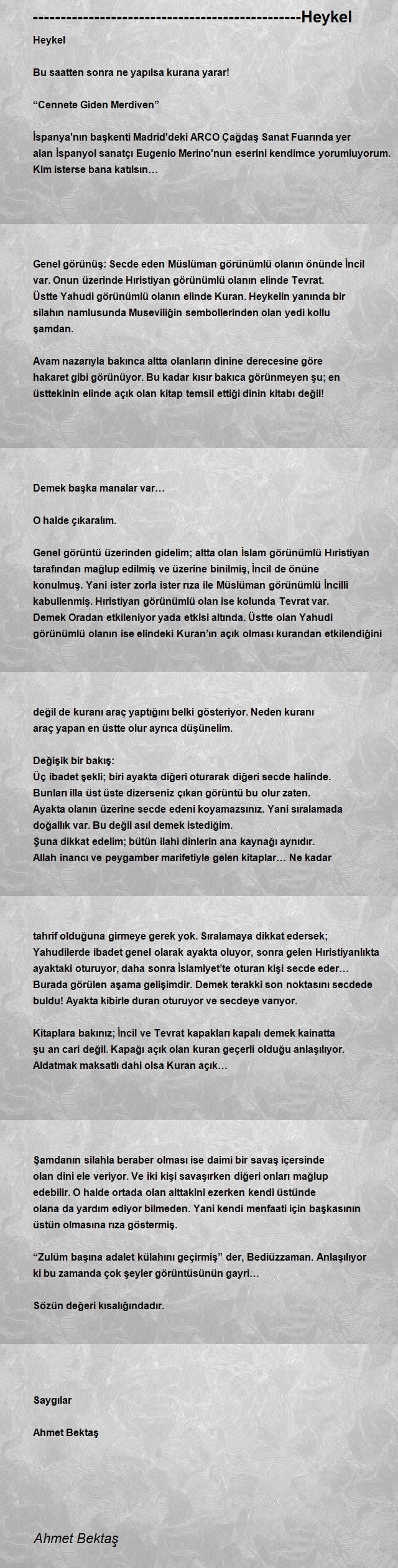 ------------------------------------------------Heykel

Heykel

Bu saatten sonra ne yapılsa kurana yarar!

“Cennete Giden Merdiven”

İspanya'nın başkenti Madrid'deki ARCO Çağdaş Sanat Fuarında yer alan İspanyol sanatçı Eugenio Merino'nun eserini kendimce yorumluyorum. Kim isterse bana katılsın…

Genel görünüş: Secde eden Müslüman görünümlü olanın önünde İncil var. Onun üzerinde Hıristiyan görünümlü olanın elinde Tevrat. Üstte Yahudi görünümlü olanın elinde Kuran. Heykelin yanında bir silahın namlusunda Museviliğin sembollerinden olan yedi kollu şamdan.

Avam nazarıyla bakınca altta olanların dinine derecesine göre hakaret gibi görünüyor. Bu kadar kısır bakıca görünmeyen şu; en üsttekinin elinde açık olan kitap temsil ettiği dinin kitabı değil!

Demek başka manalar var…

O halde çıkaralım.

Genel görüntü üzerinden gidelim; altta olan İslam görünümlü Hıristiyan tarafından mağlup edilmiş ve üzerine binilmiş, İncil de önüne konulmuş. Yani ister zorla ister rıza ile Müslüman görünümlü İncilli kabullenmiş. Hıristiyan görünümlü olan ise kolunda Tevrat var. Demek Oradan etkileniyor yada etkisi altında. Üstte olan Yahudi görünümlü olanın ise elindeki Kuran’ın açık olması kurandan etkilendiğini

değil de kuranı araç yaptığını belki gösteriyor. Neden kuranı araç yapan en üstte olur ayrıca düşünelim.

Değişik bir bakış:
Üç ibadet şekli; biri ayakta diğeri oturarak diğeri secde halinde. Bunları illa üst üste dizerseniz çıkan görüntü bu olur zaten. Ayakta olanın üzerine secde edeni koyamazsınız. Yani sıralamada doğallık var. Bu değil asıl demek istediğim.
Şuna dikkat edelim; bütün ilahi dinlerin ana kaynağı aynıdır. Allah inancı ve peygamber marifetiyle gelen kitaplar… Ne kadar

tahrif olduğuna girmeye gerek yok. Sıralamaya dikkat edersek; Yahudilerde ibadet genel olarak ayakta oluyor, sonra gelen Hıristiyanlıkta ayaktaki oturuyor, daha sonra İslamiyet’te oturan kişi secde eder… Burada görülen aşama gelişimdir. Demek terakki son noktasını secdede buldu! Ayakta kibirle duran oturuyor ve secdeye varıyor.

Kitaplara bakınız; İncil ve Tevrat kapakları kapalı demek kainatta şu an cari değil. Kapağı açık olan kuran geçerli olduğu anlaşılıyor. Aldatmak maksatlı dahi olsa Kuran açık…

Şamdanın silahla beraber olması ise daimi bir savaş içersinde olan dini ele veriyor. Ve iki kişi savaşırken diğeri onları mağlup edebilir. O halde ortada olan alttakini ezerken kendi üstünde olana da yardım ediyor bilmeden. Yani kendi menfaati için başkasının üstün olmasına rıza göstermiş.

“Zulüm başına adalet külahını geçirmiş” der, Bediüzzaman. Anlaşılıyor ki bu zamanda çok şeyler görüntüsünün gayri…

Sözün değeri kısalığındadır.

Saygılar

Ahmet Bektaş

Ahmet Bektaş